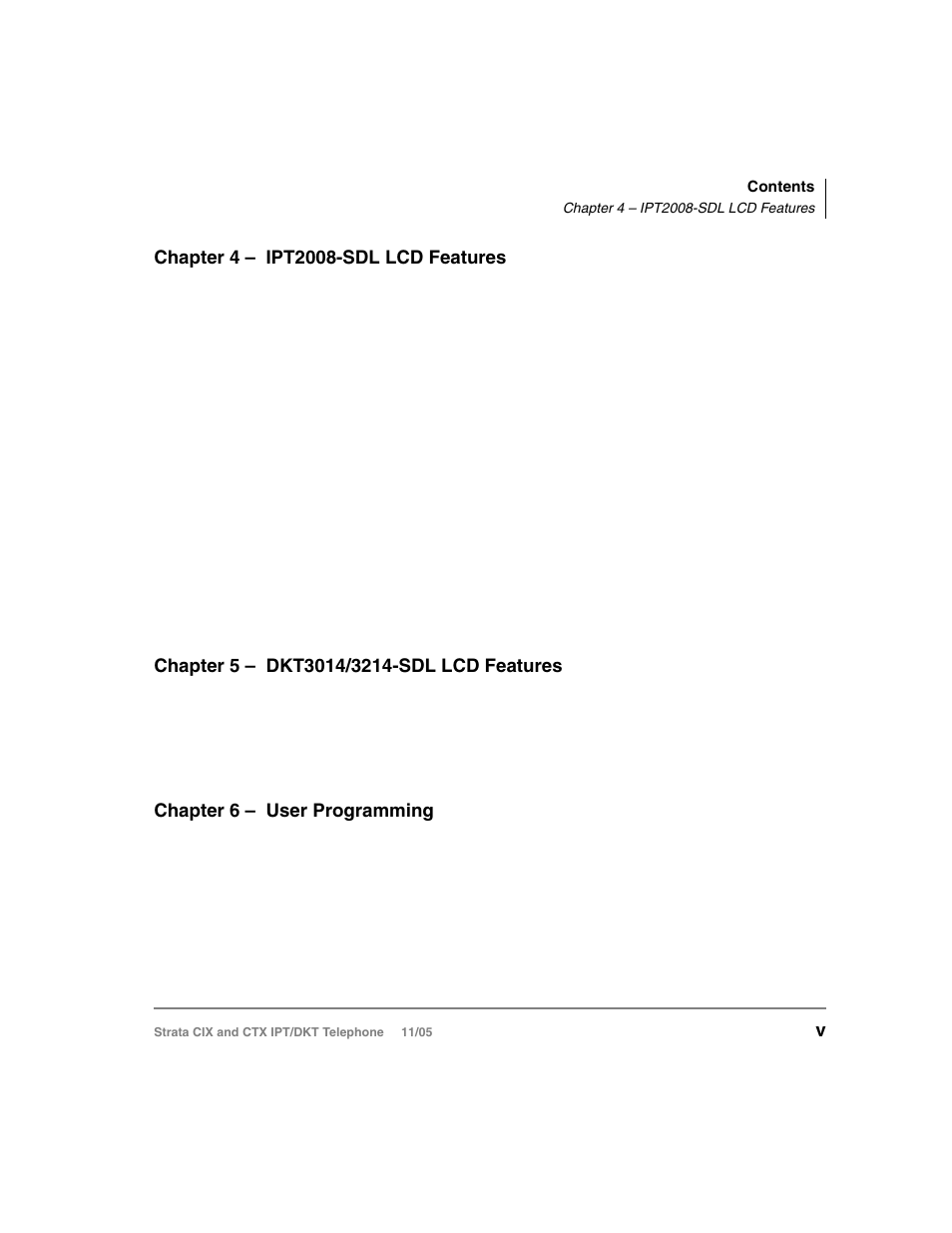 Contents
Chapter 4 – IPT2008-SDL LCD Features

Chapter 4 – IPT2008-SDL LCD Features

Chapter 5 – DKT3014/3214-SDL LCD Features

Chapter 6 – User Programming

Strata CIX and CTX IPT/DKT Telephone 11/05

v